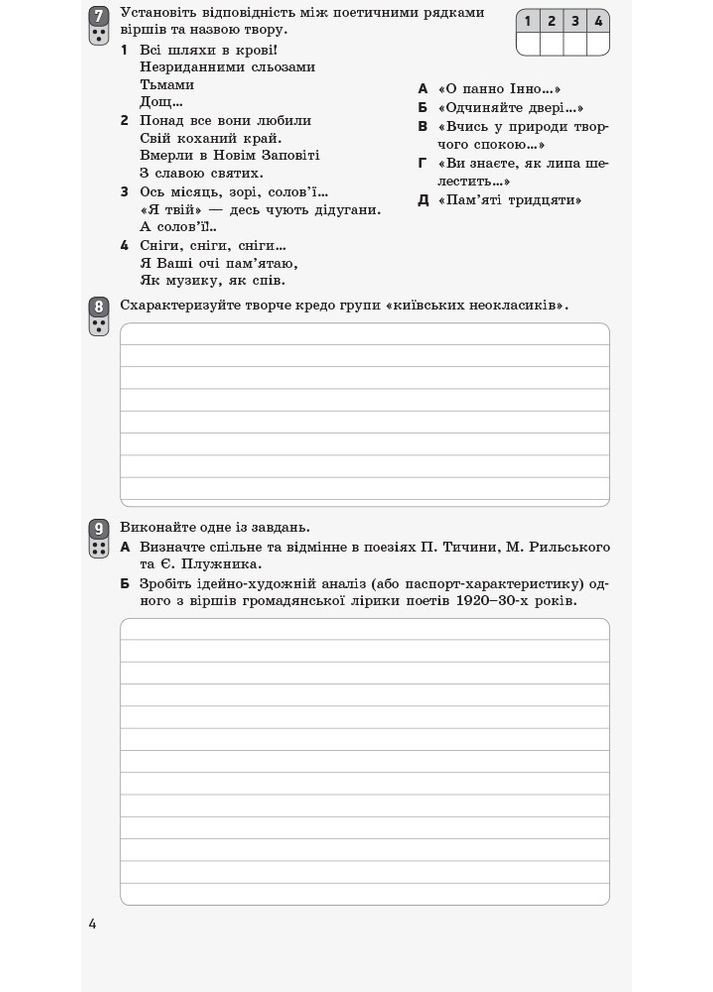 7 Установіть відповідність між поетичними рядками віршів та назвою твору.

| 1 | 2 | 3 | 4 |
|---|---|---|---|
| | | | |

1 Всі шляхи в крові!
Незриданними сльозами
Тьмами
Дощ...

2 Понад все вони любили
Свій коханий край.
Вмерли в Новім Заповіті
З славою святих.

3 Ось місяць, зорі, солов'ї...
«Я твій» — десь чують дідугани.
А солов'ї..

4 Сніги, сніги, сніги...
Я Ваші очі пам'ятаю,
Як музику, як спів.

А «О панно Інно...»
Б «Одчиняйте двері...»
В «Вчись у природи творчого спокою...»
Г «Ви знаєте, як липа шелестить...»
Д «Пам'яті тридцяти»

8 Схарактеризуйте творче кредо групи «київських неокласиків».

9 Виконайте одне із завдань.
А Визначте спільне та відмінне в поезіях П. Тичини, М. Рильського та Є. Плужника.
Б Зробіть ідейно-художній аналіз (або паспорт-характеристику) одного з віршів громадянської лірики поетів 1920–30-х років.

4